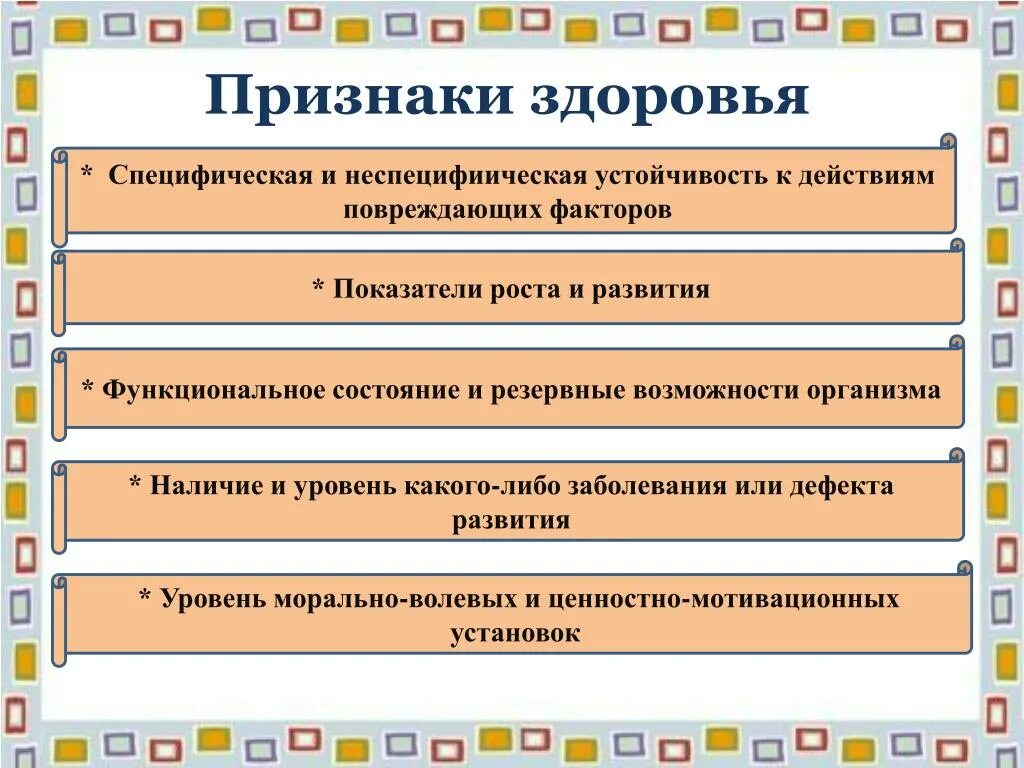 Признаки здоровья

* Специфическая и неспецифиическая устойчивость к действиям повреждающих факторов

* Показатели роста и развития

* Функциональное состояние и резервные возможности организма

* Наличие и уровень какого-либо заболевания или дефекта развития

* Уровень морально-волевых и ценностно-мотивационных установок